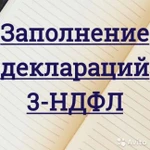 Заполнение деклараций 3-НДФЛ

Avito